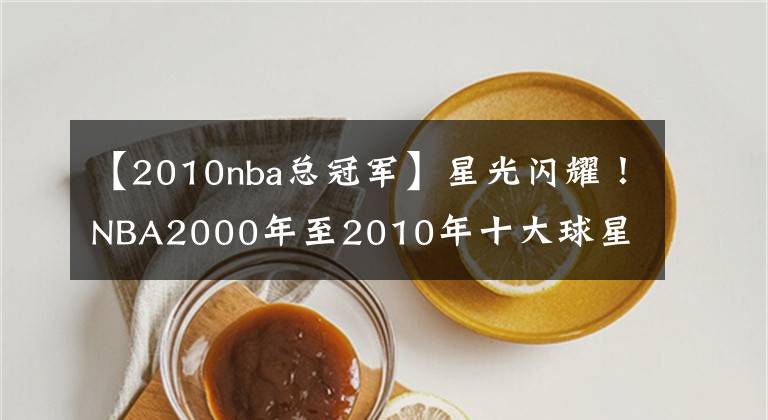 【2010nba总冠军】星光闪耀！NBA2000年至2010年十大球星